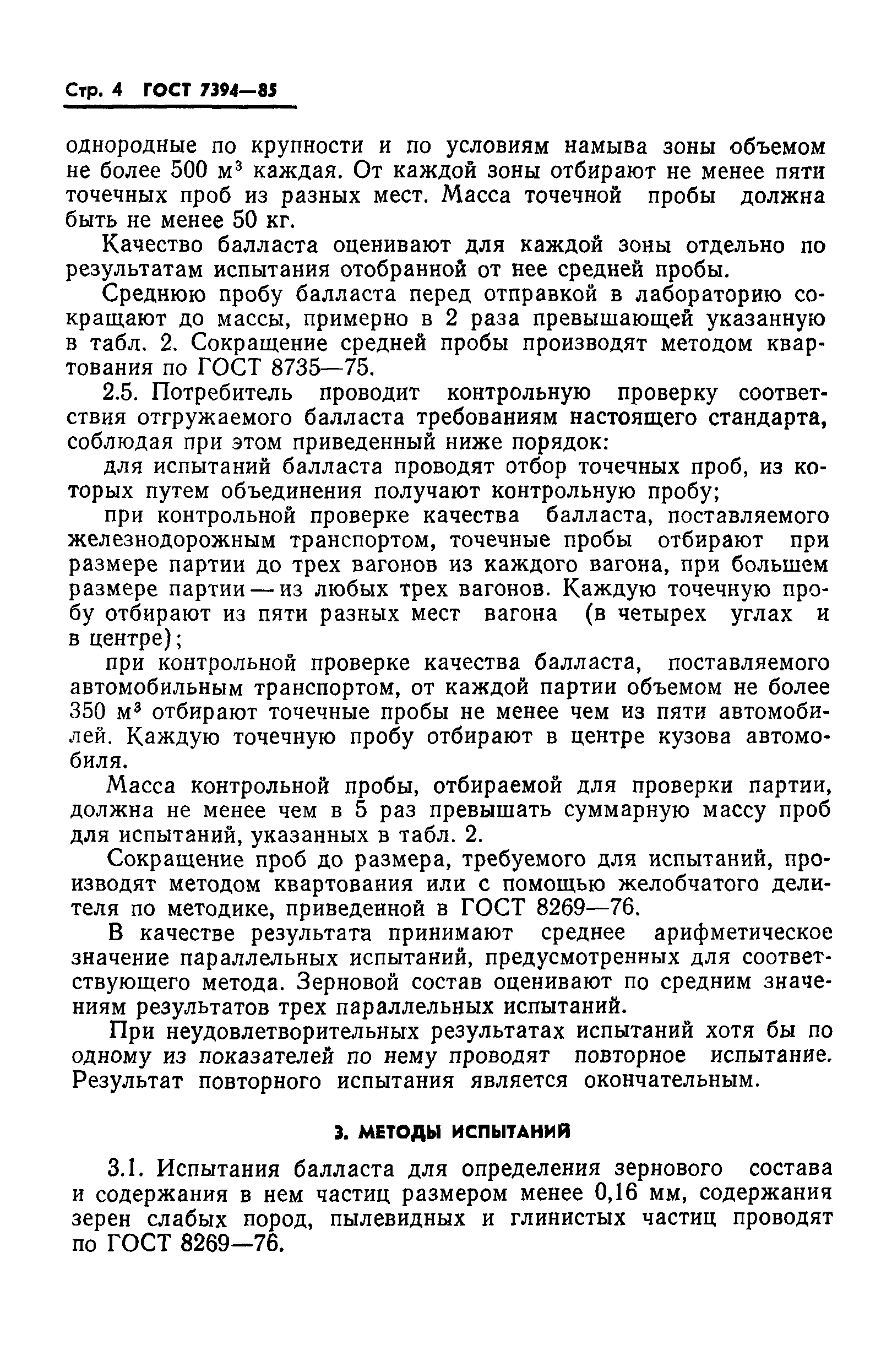 Стр. 4 ГОСТ 7394—85

однородные по крупности и по условиям намыва зоны объемом не более 500 м$^3$ каждая. От каждой зоны отбирают не менее пяти точечных проб из разных мест. Масса точечной пробы должна быть не менее 50 кг.

Качество балласта оценивают для каждой зоны отдельно по результатам испытания отобранной от нее средней пробы.

Среднюю пробу балласта перед отправкой в лабораторию сокращают до массы, примерно в 2 раза превышающей указанную в табл. 2. Сокращение средней пробы производят методом квартования по ГОСТ 8735—75.

2.5. Потребитель проводит контрольную проверку соответствия отгружаемого балласта требованиям настоящего стандарта, соблюдая при этом приведенный ниже порядок:

для испытаний балласта проводят отбор точечных проб, из которых путем объединения получают контрольную пробу;

при контрольной проверке качества балласта, поставляемого железнодорожным транспортом, точечные пробы отбирают при размере партии до трех вагонов из каждого вагона, при большем размере партии — из любых трех вагонов. Каждую точечную пробу отбирают из пяти разных мест вагона (в четырех углах и в центре);

при контрольной проверке качества балласта, поставляемого автомобильным транспортом, от каждой партии объемом не более 350 м$^3$ отбирают точечные пробы не менее чем из пяти автомобилей. Каждую точечную пробу отбирают в центре кузова автомобиля.

Масса контрольной пробы, отбираемой для проверки партии, должна не менее чем в 5 раз превышать суммарную массу проб для испытаний, указанных в табл. 2.

Сокращение проб до размера, требуемого для испытаний, производят методом квартования или с помощью желобчатого делителя по методике, приведенной в ГОСТ 8269—76.

В качестве результата принимают среднее арифметическое значение параллельных испытаний, предусмотренных для соответствующего метода. Зерновой состав оценивают по средним значениям результатов трех параллельных испытаний.

При неудовлетворительных результатах испытаний хотя бы по одному из показателей по нему проводят повторное испытание. Результат повторного испытания является окончательным.

3. МЕТОДЫ ИСПЫТАНИЙ

3.1. Испытания балласта для определения зернового состава и содержания в нем частиц размером менее 0,16 мм, содержания зерен слабых пород, пылевидных и глинистых частиц проводят по ГОСТ 8269—76.